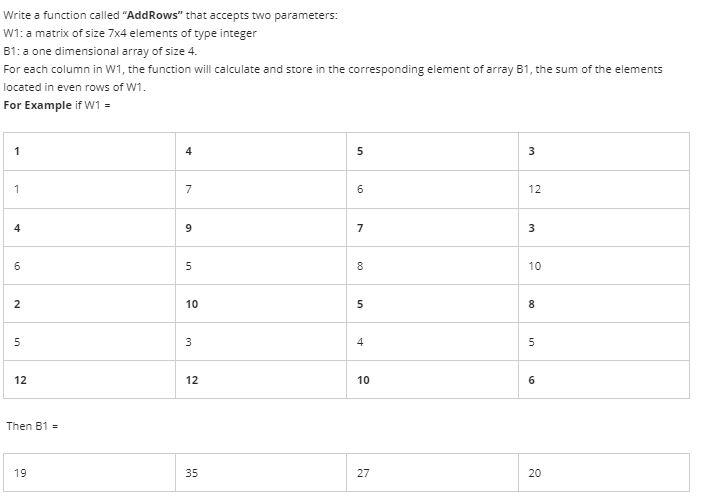 Write a function called "AddRows" that accepts two parameters:
W1: a matrix of size 7x4 elements of type integer
B1: a one dimensional array of size 4.
For each column in W1, the function will calculate and store in the corresponding element of array B1, the sum of the elements located in even rows of W1.
For Example if W1 =

| 1 | 4 | 5 | 3 |
|---|---|---|---|
| 1 | 7 | 6 | 12 |
| 4 | 9 | 7 | 3 |
| 6 | 5 | 8 | 10 |
| 2 | 10 | 5 | 8 |
| 5 | 3 | 4 | 5 |
| 12 | 12 | 10 | 6 |

Then B1 =

| 19 | 35 | 27 | 20 |
|---|---|---|---|